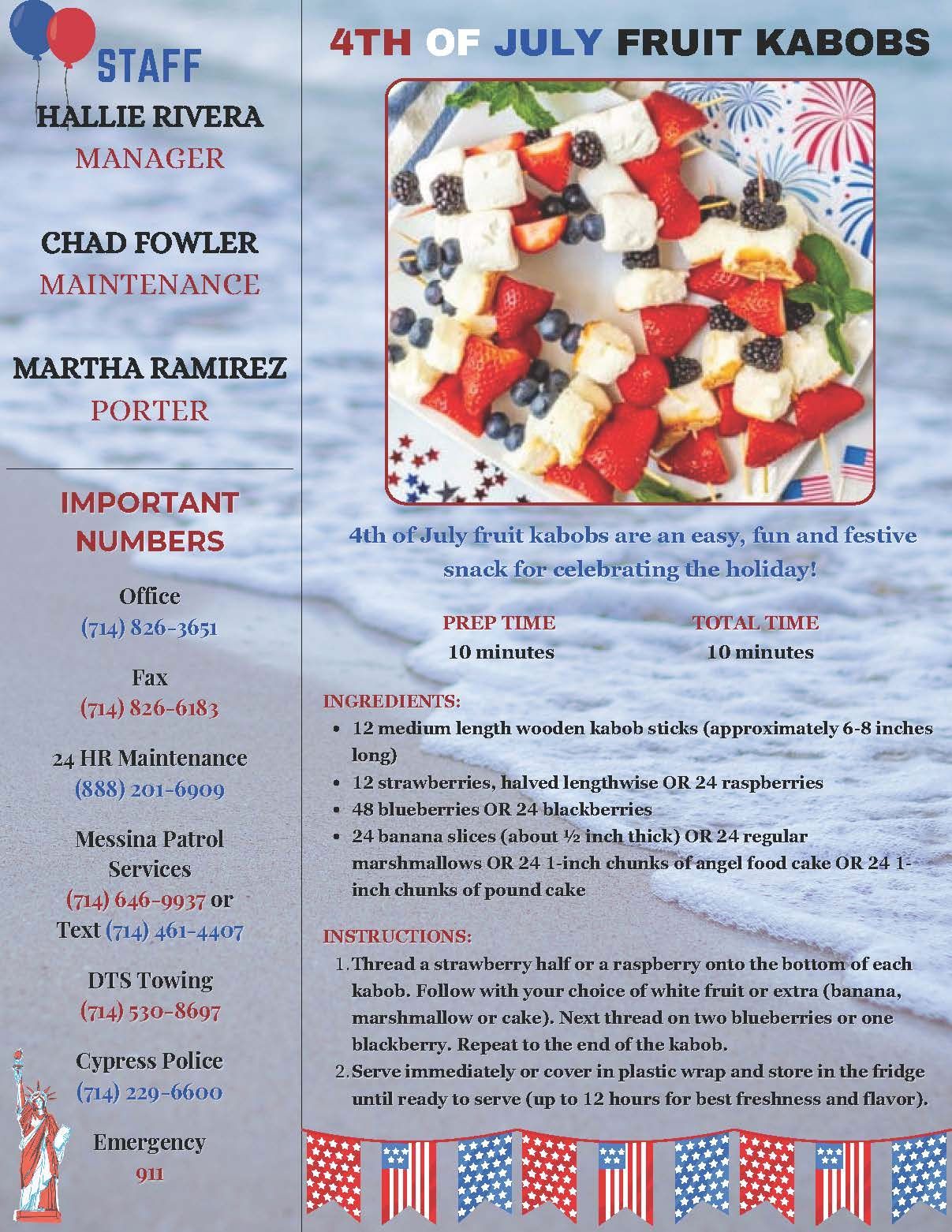 STAFF

HALLIE RIVERA
MANAGER

CHAD FOWLER
MAINTENANCE

MARTHA RAMIREZ
PORTER

IMPORTANT NUMBERS

Office
(714) 826-3651

Fax
(714) 826-6183

24 HR Maintenance
(888) 201-6909

Messina Patrol Services
(714) 646-9937 or
Text (714) 461-4407

DTS Towing
(714) 530-8697

Cypress Police
(714) 229-6600

Emergency
911

4TH OF JULY FRUIT KABOBS

4th of July fruit kabobs are an easy, fun and festive snack for celebrating the holiday!

PREP TIME
10 minutes

TOTAL TIME
10 minutes

INGREDIENTS:
• 12 medium length wooden kabob sticks (approximately 6-8 inches long)
• 12 strawberries, halved lengthwise OR 24 raspberries
• 48 blueberries OR 24 blackberries
• 24 banana slices (about ½ inch thick) OR 24 regular marshmallows OR 24 1-inch chunks of angel food cake OR 24 1-inch chunks of pound cake

INSTRUCTIONS:
1. Thread a strawberry half or a raspberry onto the bottom of each kabob. Follow with your choice of white fruit or extra (banana, marshmallow or cake). Next thread on two blueberries or one blackberry. Repeat to the end of the kabob.
2. Serve immediately or cover in plastic wrap and store in the fridge until ready to serve (up to 12 hours for best freshness and flavor).